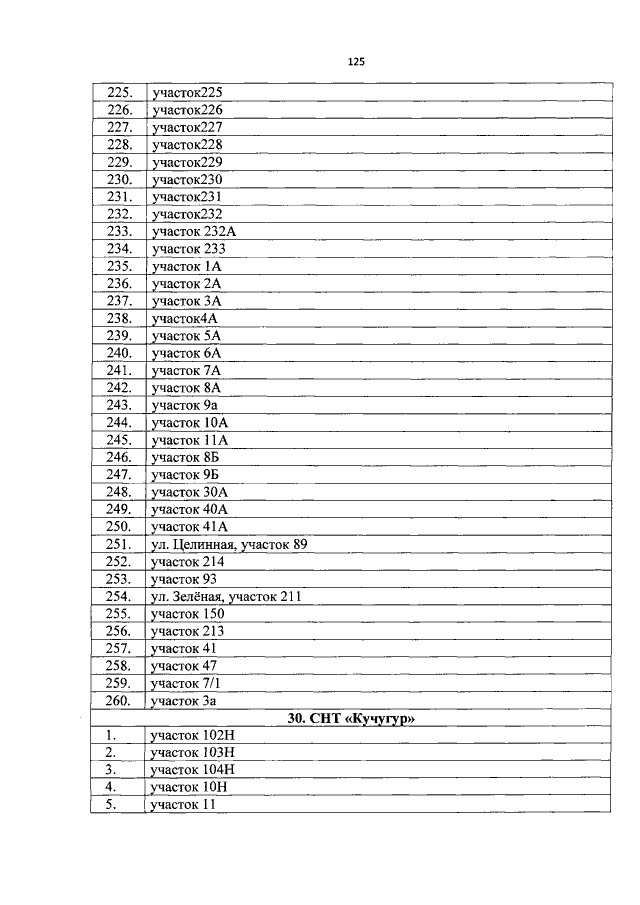 125

| | |
|---|---|
| 225. | участок225 |
| 226. | участок226 |
| 227. | участок227 |
| 228. | участок228 |
| 229. | участок229 |
| 230. | участок230 |
| 231. | участок231 |
| 232. | участок232 |
| 233. | участок 232А |
| 234. | участок 233 |
| 235. | участок 1А |
| 236. | участок 2А |
| 237. | участок 3А |
| 238. | участок4А |
| 239. | участок 5А |
| 240. | участок 6А |
| 241. | участок 7А |
| 242. | участок 8А |
| 243. | участок 9а |
| 244. | участок 10А |
| 245. | участок 11А |
| 246. | участок 8Б |
| 247. | участок 9Б |
| 248. | участок 30А |
| 249. | участок 40А |
| 250. | участок 41А |
| 251. | ул. Целинная, участок 89 |
| 252. | участок 214 |
| 253. | участок 93 |
| 254. | ул. Зелёная, участок 211 |
| 255. | участок 150 |
| 256. | участок 213 |
| 257. | участок 41 |
| 258. | участок 47 |
| 259. | участок 7/1 |
| 260. | участок 3а |
| 30. СНТ «Кучугур» | |
| 1. | участок 102Н |
| 2. | участок 103Н |
| 3. | участок 104Н |
| 4. | участок 10Н |
| 5. | участок 11 |